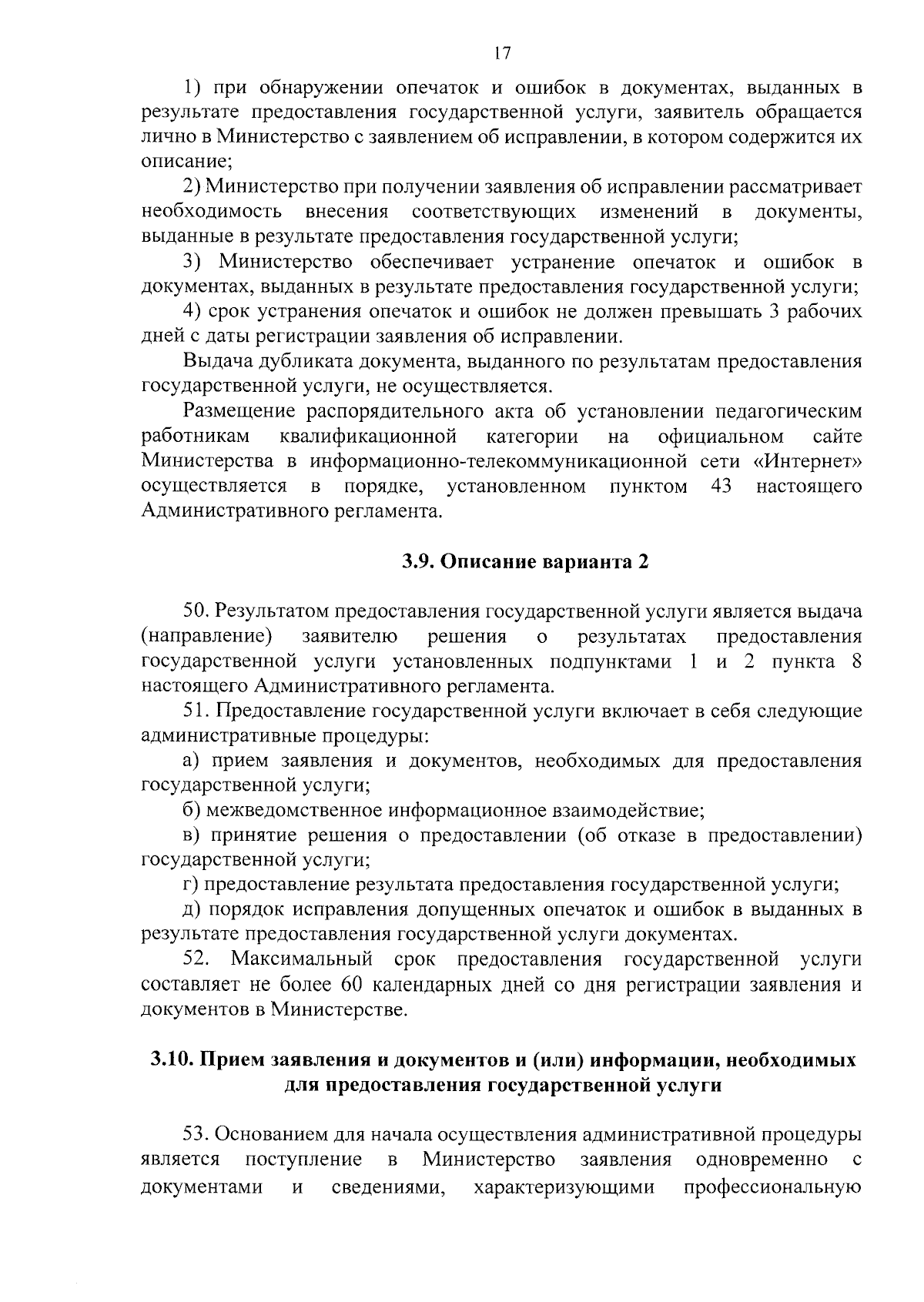 17

1) при обнаружении опечаток и ошибок в документах, выданных в результате предоставления государственной услуги, заявитель обращается лично в Министерство с заявлением об исправлении, в котором содержится их описание;

2) Министерство при получении заявления об исправлении рассматривает необходимость внесения соответствующих изменений в документы, выданные в результате предоставления государственной услуги;

3) Министерство обеспечивает устранение опечаток и ошибок в документах, выданных в результате предоставления государственной услуги;

4) срок устранения опечаток и ошибок не должен превышать 3 рабочих дней с даты регистрации заявления об исправлении.

Выдача дубликата документа, выданного по результатам предоставления государственной услуги, не осуществляется.

Размещение распорядительного акта об установлении педагогическим работникам квалификационной категории на официальном сайте Министерства в информационно-телекоммуникационной сети «Интернет» осуществляется в порядке, установленном пунктом 43 настоящего Административного регламента.

3.9. Описание варианта 2

50. Результатом предоставления государственной услуги является выдача (направление) заявителю решения о результатах предоставления государственной услуги установленных подпунктами 1 и 2 пункта 8 настоящего Административного регламента.

51. Предоставление государственной услуги включает в себя следующие административные процедуры:

а) прием заявления и документов, необходимых для предоставления государственной услуги;

б) межведомственное информационное взаимодействие;

в) принятие решения о предоставлении (об отказе в предоставлении) государственной услуги;

г) предоставление результата предоставления государственной услуги;

д) порядок исправления допущенных опечаток и ошибок в выданных в результате предоставления государственной услуги документах.

52. Максимальный срок предоставления государственной услуги составляет не более 60 календарных дней со дня регистрации заявления и документов в Министерстве.

3.10. Прием заявления и документов и (или) информации, необходимых для предоставления государственной услуги

53. Основанием для начала осуществления административной процедуры является поступление в Министерство заявления одновременно с документами и сведениями, характеризующими профессиональную